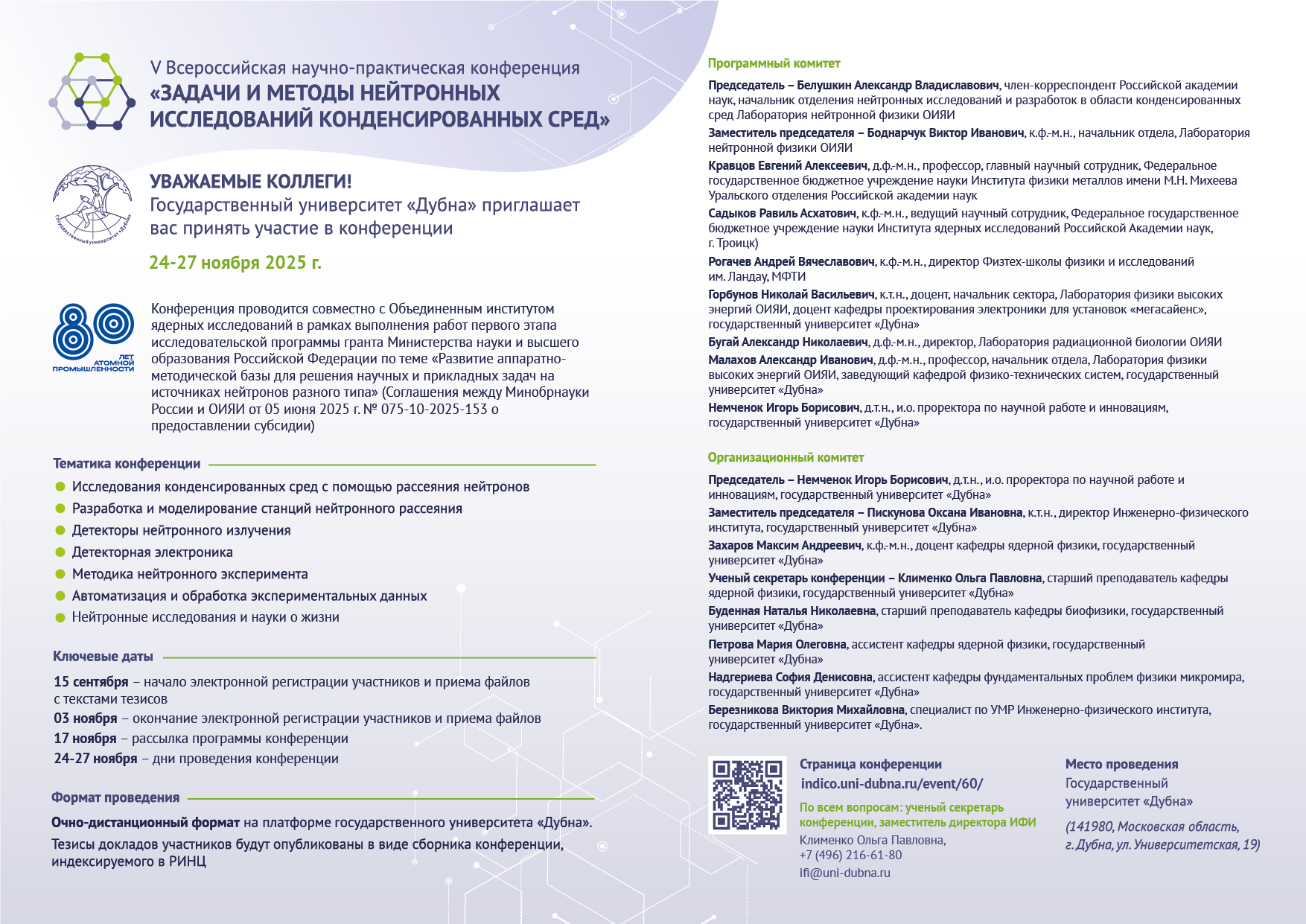 V Всероссийская научно-практическая конференция
«ЗАДАЧИ И МЕТОДЫ НЕЙТРОННЫХ ИССЛЕДОВАНИЙ КОНДЕНСИРОВАННЫХ СРЕД»

Государственный университет «Дубна»

УВАЖАЕМЫЕ КОЛЛЕГИ!
Государственный университет «Дубна» приглашает вас принять участие в конференции

24-27 ноября 2025 г.

80 ЛЕТ АТОМНОЙ ПРОМЫШЛЕННОСТИ

Конференция проводится совместно с Объединенным институтом ядерных исследований в рамках выполнения работ первого этапа исследовательской программы гранта Министерства науки и высшего образования Российской Федерации по теме «Развитие аппаратно-методической базы для решения научных и прикладных задач на источниках нейтронов разного типа» (Соглашения между Минобрнауки России и ОИЯИ от 05 июня 2025 г. № 075-10-2025-153 о предоставлении субсидии)

Тематика конференции
Исследования конденсированных сред с помощью рассеяния нейтронов
Разработка и моделирование станций нейтронного рассеяния
Детекторы нейтронного излучения
Детекторная электроника
Методика нейтронного эксперимента
Автоматизация и обработка экспериментальных данных
Нейтронные исследования и науки о жизни

Ключевые даты
15 сентября – начало электронной регистрации участников и приема файлов с текстами тезисов
03 ноября – окончание электронной регистрации участников и приема файлов
17 ноября – рассылка программы конференции
24-27 ноября – дни проведения конференции

Формат проведения
Очно-дистанционный формат на платформе государственного университета «Дубна».
Тезисы докладов участников будут опубликованы в виде сборника конференции, индексируемого в РИНЦ

Программный комитет
Председатель – Белушкин Александр Владиславович, член-корреспондент Российской академии наук, начальник отделения нейтронных исследований и разработок в области конденсированных сред Лаборатория нейтронной физики ОИЯИ
Заместитель председателя – Боднарчук Виктор Иванович, к.ф.-м.н., начальник отдела, Лаборатория нейтронной физики ОИЯИ
Кравцов Евгений Алексеевич, д.ф.-м.н., профессор, главный научный сотрудник, Федеральное государственное бюджетное учреждение науки Института физики металлов имени М.Н. Михеева Уральского отделения Российской академии наук
Садыков Равиль Асхатович, к.ф.-м.н., ведущий научный сотрудник, Федеральное государственное бюджетное учреждение науки Института ядерных исследований Российской Академии наук, г. Троицк)
Рогачев Андрей Вячеславович, к.ф.-м.н., директор Физтех-школы физики и исследований им. Ландау, МФТИ
Горбунов Николай Васильевич, к.т.н., доцент, начальник сектора, Лаборатория физики высоких энергий ОИЯИ, доцент кафедры проектирования электроники для установок «мегасайенс», государственный университет «Дубна»
Бугай Александр Николаевич, д.ф.-м.н., директор, Лаборатория радиационной биологии ОИЯИ
Малахов Александр Иванович, д.ф.-м.н., профессор, начальник отдела, Лаборатория физики высоких энергий ОИЯИ, заведующий кафедрой физико-технических систем, государственный университет «Дубна»
Немченок Игорь Борисович, д.т.н., и.о. проректора по научной работе и инновациям, государственный университет «Дубна»

Организационный комитет
Председатель – Немченок Игорь Борисович, д.т.н., и.о. проректора по научной работе и инновациям, государственный университет «Дубна»
Заместитель председателя – Пискунова Оксана Ивановна, к.т.н., директор Инженерно-физического института, государственный университет «Дубна»
Захаров Максим Андреевич, к.ф.-м.н., доцент кафедры ядерной физики, государственный университет «Дубна»
Ученый секретарь конференции – Клименко Ольга Павловна, старший преподаватель кафедры ядерной физики, государственный университет «Дубна»
Буденная Наталья Николаевна, старший преподаватель кафедры биофизики, государственный университет «Дубна»
Петрова Мария Олеговна, ассистент кафедры ядерной физики, государственный университет «Дубна»
Надгериева София Денисовна, ассистент кафедры фундаментальных проблем физики микромира, государственный университет «Дубна»
Березникова Виктория Михайловна, специалист по УМР Инженерно-физического института, государственный университет «Дубна».

Страница конференции
indico.uni-dubna.ru/event/60/
По всем вопросам: ученый секретарь конференции, заместитель директора ИФИ
Клименко Ольга Павловна,
+7 (496) 216-61-80
ifi@uni-dubna.ru

Место проведения
Государственный университет «Дубна»
(141980, Московская область, г. Дубна, ул. Университетская, 19)